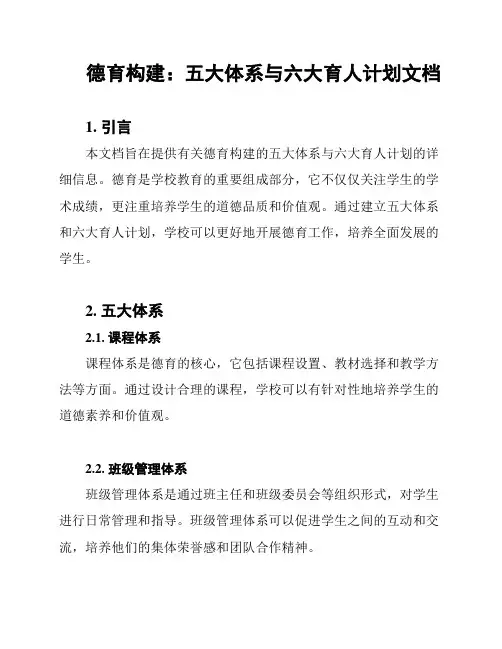 德育构建：五大体系与六大育人计划文档

1. 引言

本文档旨在提供有关德育构建的五大体系与六大育人计划的详细信息。德育是学校教育的重要组成部分，它不仅仅关注学生的学术成绩，更注重培养学生的道德品质和价值观。通过建立五大体系和六大育人计划，学校可以更好地开展德育工作，培养全面发展的学生。

2. 五大体系

2.1. 课程体系

课程体系是德育的核心，它包括课程设置、教材选择和教学方法等方面。通过设计合理的课程，学校可以有针对性地培养学生的道德素养和价值观。

2.2. 班级管理体系

班级管理体系是通过班主任和班级委员会等组织形式，对学生进行日常管理和指导。班级管理体系可以促进学生之间的互动和交流，培养他们的集体荣誉感和团队合作精神。